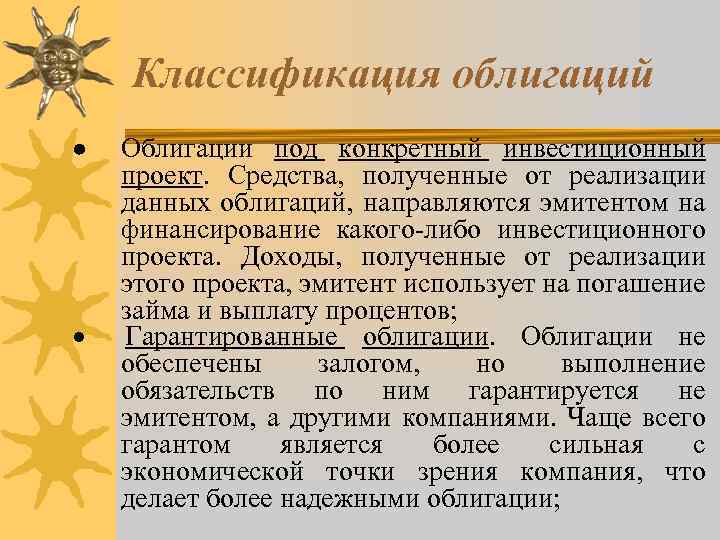 Классификация облигаций

• Облигации под конкретный инвестиционный проект. Средства, полученные от реализации данных облигаций, направляются эмитентом на финансирование какого-либо инвестиционного проекта. Доходы, полученные от реализации этого проекта, эмитент использует на погашение займа и выплату процентов;

• Гарантированные облигации. Облигации не обеспечены залогом, но выполнение обязательств по ним гарантируется не эмитентом, а другими компаниями. Чаще всего гарантом является более сильная с экономической точки зрения компания, что делает более надежными облигации;